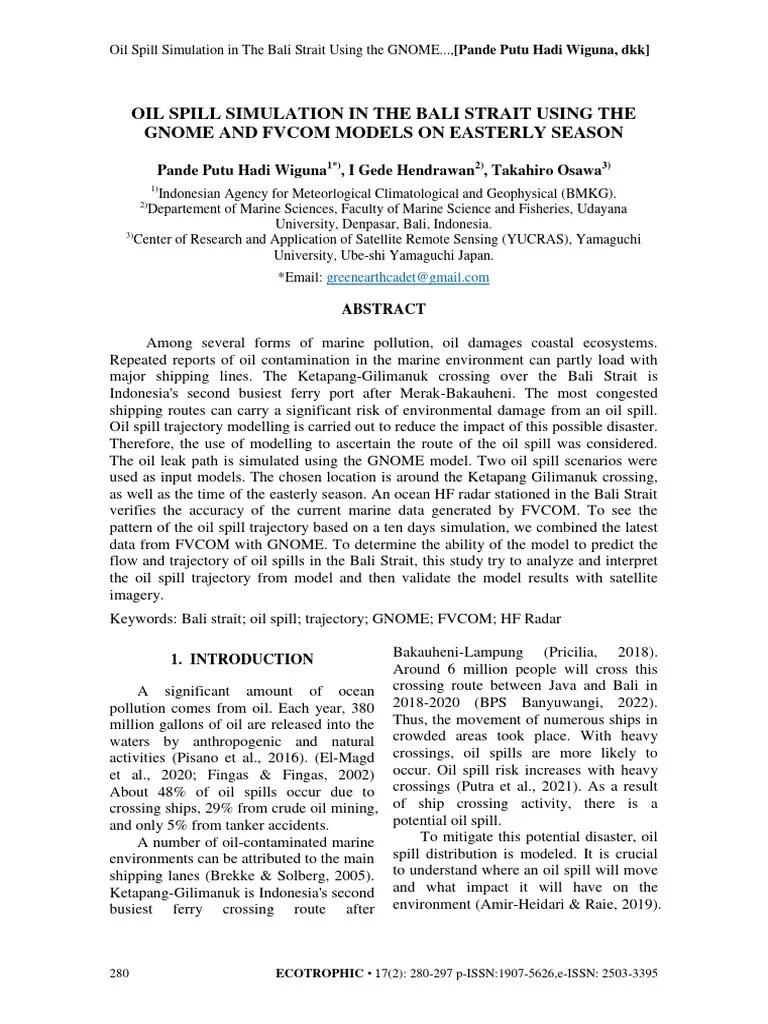 Oil Spill Simulation in The Bali Strait Using the GNOME....[Pande Putu Hadi Wiguna, dkk]

OIL SPILL SIMULATION IN THE BALI STRAIT USING THE GNOME AND FVCOM MODELS ON EASTERLY SEASON

Pande Putu Hadi Wiguna$^{1*)}$, I Gede Hendrawan$^{2)}$, Takahiro Osawa$^{3)}$

$^{1)}$Indonesian Agency for Meteorlogical Climatological and Geophysical (BMKG).
$^{2)}$Departement of Marine Sciences, Faculty of Marine Science and Fisheries, Udayana University, Denpasar, Bali, Indonesia.
$^{3)}$Center of Research and Application of Satellite Remote Sensing (YUCRAS), Yamaguchi University, Ube-shi Yamaguchi Japan.

*Email: greenearthcadet@gmail.com

ABSTRACT

Among several forms of marine pollution, oil damages coastal ecosystems. Repeated reports of oil contamination in the marine environment can partly load with major shipping lines. The Ketapang-Gilimanuk crossing over the Bali Strait is Indonesia's second busiest ferry port after Merak-Bakauheni. The most congested shipping routes can carry a significant risk of environmental damage from an oil spill. Oil spill trajectory modelling is carried out to reduce the impact of this possible disaster. Therefore, the use of modelling to ascertain the route of the oil spill was considered. The oil leak path is simulated using the GNOME model. Two oil spill scenarios were used as input models. The chosen location is around the Ketapang Gilimanuk crossing, as well as the time of the easterly season. An ocean HF radar stationed in the Bali Strait verifies the accuracy of the current marine data generated by FVCOM. To see the pattern of the oil spill trajectory based on a ten days simulation, we combined the latest data from FVCOM with GNOME. To determine the ability of the model to predict the flow and trajectory of oil spills in the Bali Strait, this study try to analyze and interpret the oil spill trajectory from model and then validate the model results with satellite imagery.

Keywords: Bali strait; oil spill; trajectory; GNOME; FVCOM; HF Radar

1. INTRODUCTION

A significant amount of ocean pollution comes from oil. Each year, 380 million gallons of oil are released into the waters by anthropogenic and natural activities (Pisano et al., 2016). (El-Magd et al., 2020; Fingas & Fingas, 2002) About 48% of oil spills occur due to crossing ships, 29% from crude oil mining, and only 5% from tanker accidents.

A number of oil-contaminated marine environments can be attributed to the main shipping lanes (Brekke & Solberg, 2005). Ketapang-Gilimanuk is Indonesia's second busiest ferry crossing route after Bakauheni-Lampung (Pricilia, 2018). Around 6 million people will cross this crossing route between Java and Bali in 2018-2020 (BPS Banyuwangi, 2022). Thus, the movement of numerous ships in crowded areas took place. With heavy crossings, oil spills are more likely to occur. Oil spill risk increases with heavy crossings (Putra et al., 2021). As a result of ship crossing activity, there is a potential oil spill.

To mitigate this potential disaster, oil spill distribution is modeled. It is crucial to understand where an oil spill will move and what impact it will have on the environment (Amir-Heidari & Raie, 2019).

280

ECOTROPHIC • 17(2): 280-297 p-ISSN:1907-5626,e-ISSN: 2503-3395